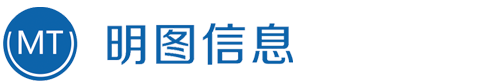 MT 明图信息